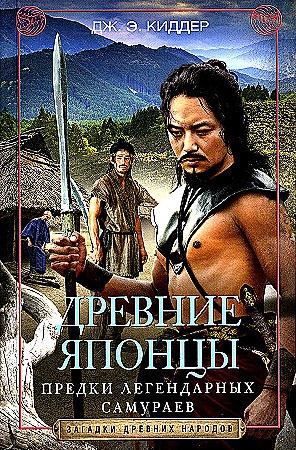 ДЖ. Э. КИДДЕР

ДРЕВНИЕ ЯПОНЦЫ

ПРЕДКИ ЛЕГЕНДАРНЫХ САМУРАЕВ

ЗАГАДКИ ДРЕВНИХ НАРОДОВ